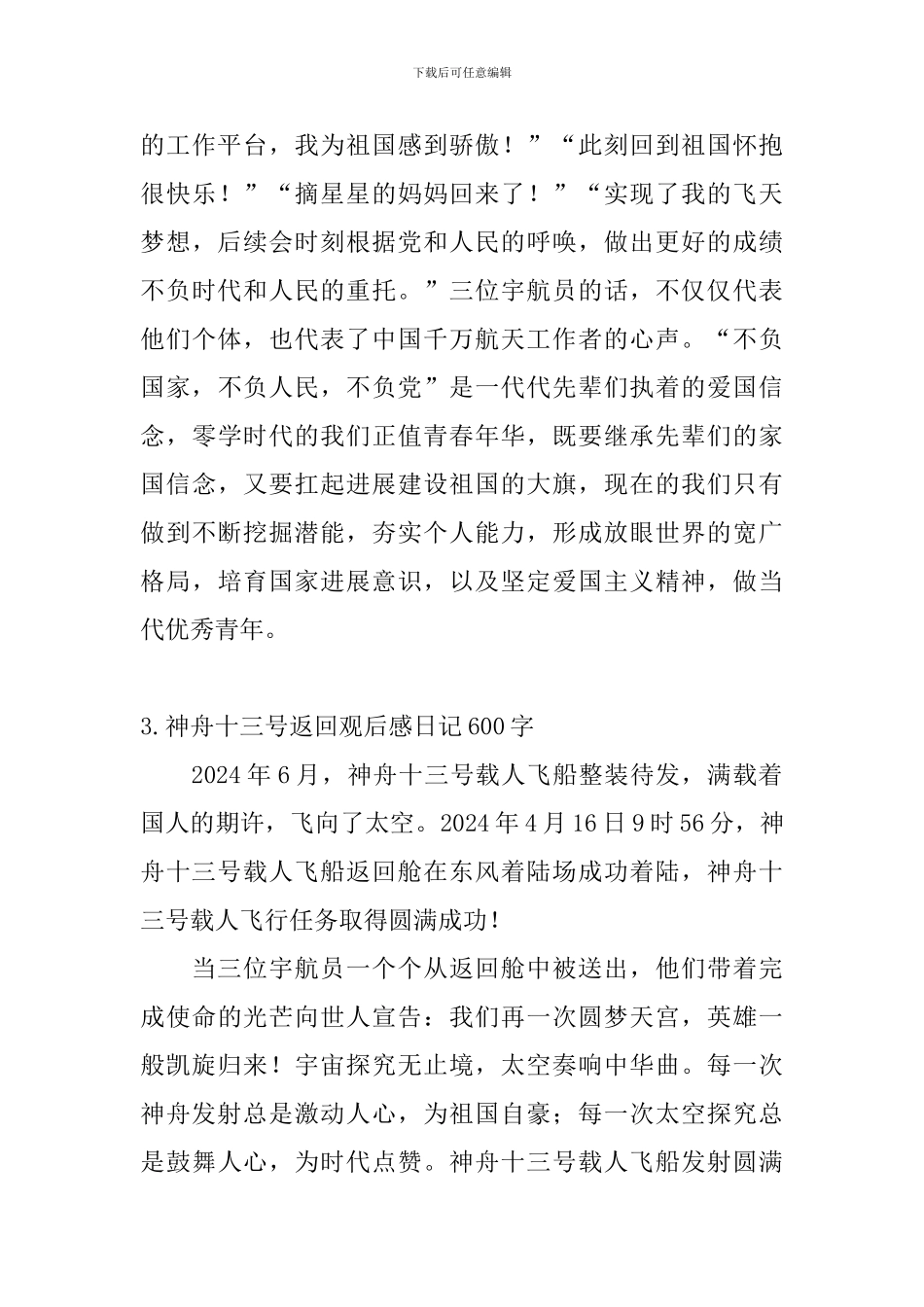 下载后可任意编辑

的工作平台，我为祖国感到骄傲！”“此刻回到祖国怀抱很快乐！”“摘星星的妈妈回来了！”“实现了我的飞天梦想，后续会时刻根据党和人民的呼唤，做出更好的成绩不负时代和人民的重托。”三位宇航员的话，不仅仅代表他们个体，也代表了中国千万航天工作者的心声。“不负国家，不负人民，不负党”是一代代先辈们执着的爱国信念，零学时代的我们正值青春年华，既要继承先辈们的家国信念，又要扛起进展建设祖国的大旗，现在的我们只有做到不断挖掘潜能，夯实个人能力，形成放眼世界的宽广格局，培育国家进展意识，以及坚定爱国主义精神，做当代优秀青年。

3.神舟十三号返回观后感日记600字

2024年6月，神舟十三号载人飞船整装待发，满载着国人的期许，飞向了太空。2024年4月16日9时56分，神舟十三号载人飞船返回舱在东风着陆场成功着陆，神舟十三号载人飞行任务取得圆满成功！

当三位宇航员一个个从返回舱中被送出，他们带着完成使命的光芒向世人宣告：我们再一次圆梦天宫，英雄一般凯旋归来！宇宙探究无止境，太空奏响中华曲。每一次神舟发射总是激动人心，为祖国自豪；每一次太空探究总是鼓舞人心，为时代点赞。神舟十三号载人飞船发射圆满